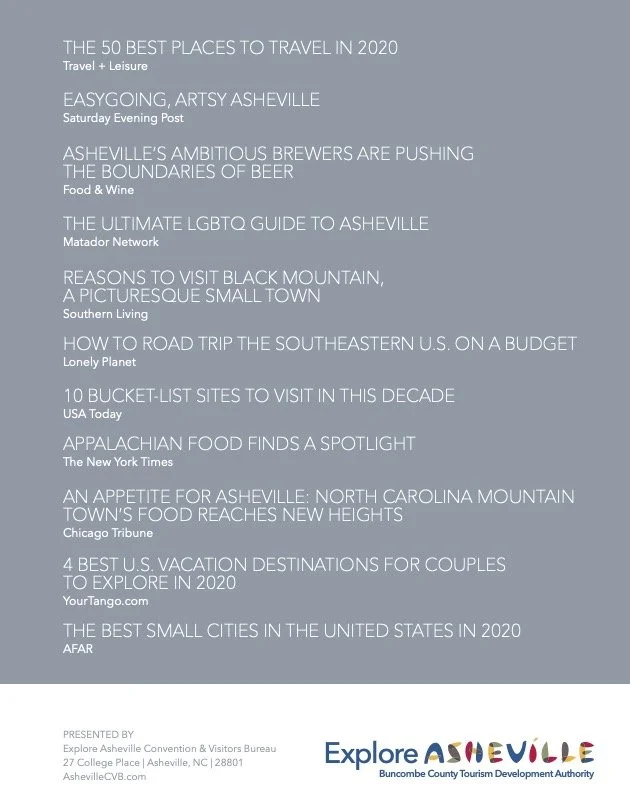 THE 50 BEST PLACES TO TRAVEL IN 2020
Travel + Leisure

EASYGOING, ARTSY ASHEVILLE
Saturday Evening Post

ASHEVILLE'S AMBITIOUS BREWERS ARE PUSHING THE BOUNDARIES OF BEER
Food & Wine

THE ULTIMATE LGBTQ GUIDE TO ASHEVILLE
Matador Network

REASONS TO VISIT BLACK MOUNTAIN, A PICTURESQUE SMALL TOWN
Southern Living

HOW TO ROAD TRIP THE SOUTHEASTERN U.S. ON A BUDGET
Lonely Planet

10 BUCKET-LIST SITES TO VISIT IN THIS DECADE
USA Today

APPALACHIAN FOOD FINDS A SPOTLIGHT
The New York Times

AN APPETITE FOR ASHEVILLE: NORTH CAROLINA MOUNTAIN TOWN'S FOOD REACHES NEW HEIGHTS
Chicago Tribune

4 BEST U.S. VACATION DESTINATIONS FOR COUPLES TO EXPLORE IN 2020
YourTango.com

THE BEST SMALL CITIES IN THE UNITED STATES IN 2020
AFAR

PRESENTED BY
Explore Asheville Convention & Visitors Bureau
27 College Place | Asheville, NC | 28801
AshevilleCVB.com

Explore ASHEVILLE
Buncombe County Tourism Development Authority